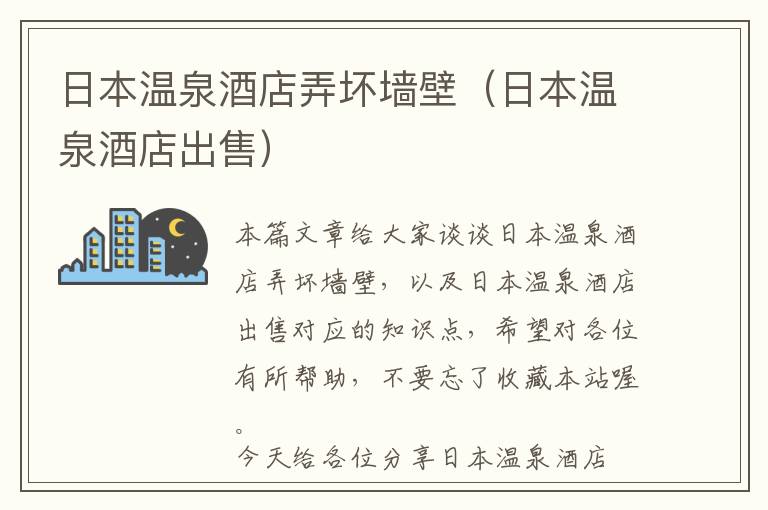 日本温泉酒店弄坏墙壁（日本温泉酒店出售）

本篇文章给大家谈谈日本温泉酒店弄坏墙壁，以及日本温泉酒店出售对应的知识点，希望对各位有所帮助，不要忘了收藏本站喔。

今天给各位分享日本温泉酒店